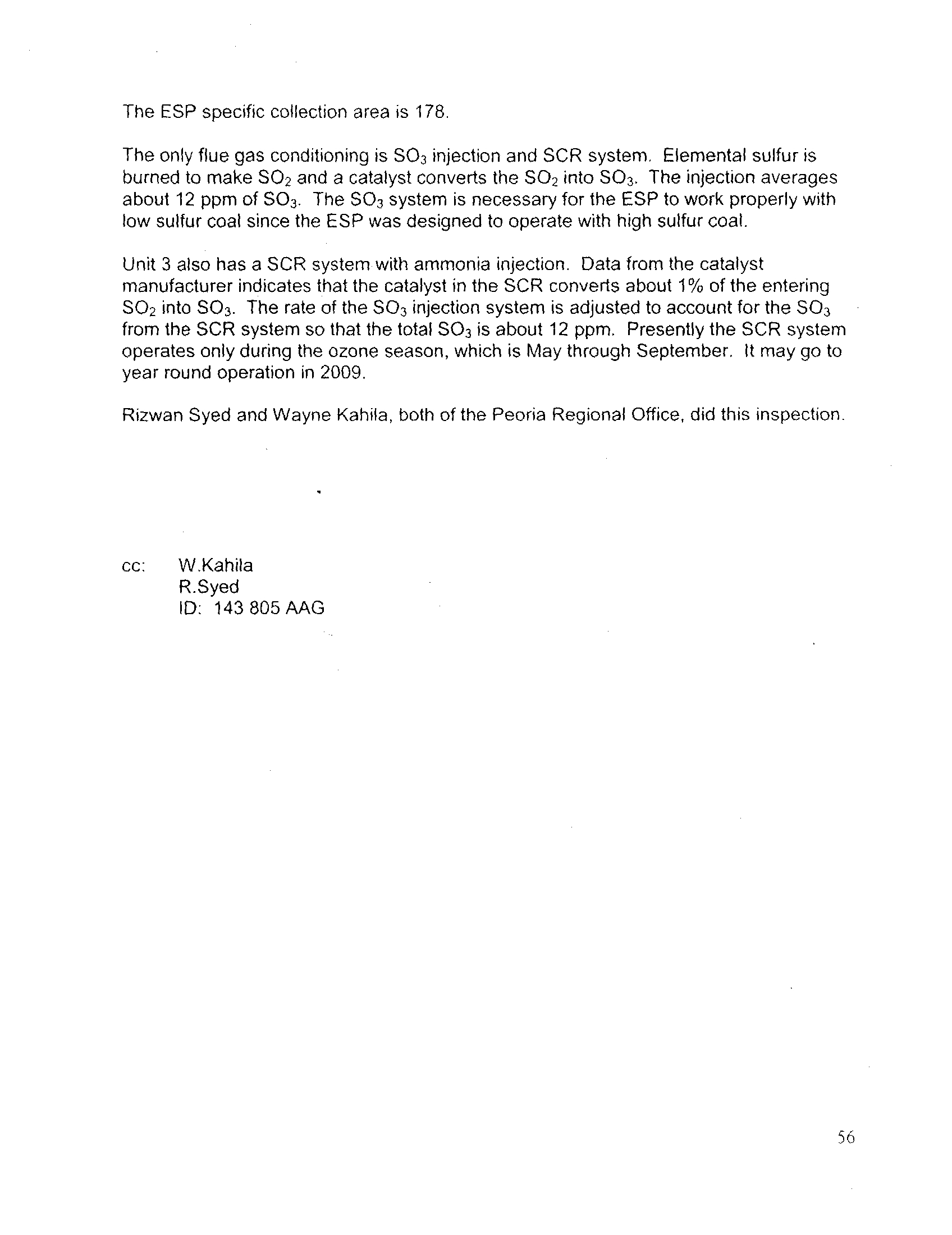 The ESP specific collection area is 178.

The only flue gas conditioning is $SO_3$ injection and SCR system. Elemental sulfur is burned to make $SO_2$ and a catalyst converts the $SO_2$ into $SO_3$. The injection averages about 12 ppm of $SO_3$. The $SO_3$ system is necessary for the ESP to work properly with low sulfur coal since the ESP was designed to operate with high sulfur coal.

Unit 3 also has a SCR system with ammonia injection. Data from the catalyst manufacturer indicates that the catalyst in the SCR converts about 1% of the entering $SO_2$ into $SO_3$. The rate of the $SO_3$ injection system is adjusted to account for the $SO_3$ from the SCR system so that the total $SO_3$ is about 12 ppm. Presently the SCR system operates only during the ozone season, which is May through September. It may go to year round operation in 2009.

Rizwan Syed and Wayne Kahila, both of the Peoria Regional Office, did this inspection.

cc: W.Kahila
R.Syed
ID: 143 805 AAG

56